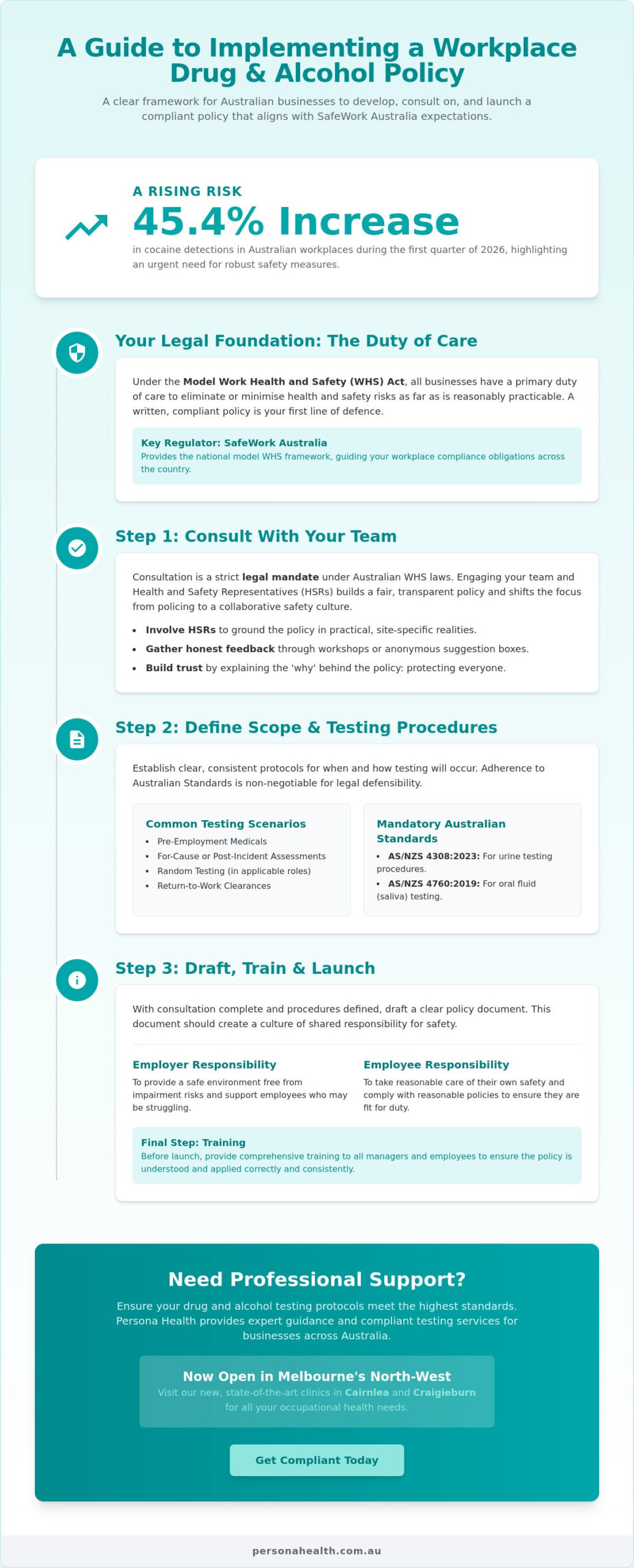 A Guide to Implementing a Workplace Drug & Alcohol Policy

A clear framework for Australian businesses to develop, consult on, and launch a compliant policy that aligns with SafeWork Australia expectations.

A RISING RISK

45.4% Increase

in cocaine detections in Australian workplaces during the first quarter of 2026, highlighting an urgent need for robust safety measures.

Your Legal Foundation: The Duty of Care

Under the Model Work Health and Safety (WHS) Act, all businesses have a primary duty of care to eliminate or minimise health and safety risks as far as is reasonably practicable. A written, compliant policy is your first line of defence.

Key Regulator: SafeWork Australia
Provides the national model WHS framework, guiding your workplace compliance obligations across the country.

Step 1: Consult With Your Team

Consultation is a strict legal mandate under Australian WHS laws. Engaging your team and Health and Safety Representatives (HSRs) builds a fair, transparent policy and shifts the focus from policing to a collaborative safety culture.

• Involve HSRs to ground the policy in practical, site-specific realities.
• Gather honest feedback through workshops or anonymous suggestion boxes.
• Build trust by explaining the 'why' behind the policy: protecting everyone.

Step 2: Define Scope & Testing Procedures

Establish clear, consistent protocols for when and how testing will occur. Adherence to Australian Standards is non-negotiable for legal defensibility.

Common Testing Scenarios
• Pre-Employment Medicals
• For-Cause or Post-Incident Assessments
• Random Testing (in applicable roles)
• Return-to-Work Clearances

Mandatory Australian Standards
• AS/NZS 4308:2023: For urine testing procedures.
• AS/NZS 4760:2019: For oral fluid (saliva) testing.

Step 3: Draft, Train & Launch

With consultation complete and procedures defined, draft a clear policy document. This document should create a culture of shared responsibility for safety.

Employer Responsibility
To provide a safe environment free from impairment risks and support employees who may be struggling.

Employee Responsibility
To take reasonable care of their own safety and comply with reasonable policies to ensure they are fit for duty.

Final Step: Training
Before launch, provide comprehensive training to all managers and employees to ensure the policy is understood and applied correctly and consistently.

Need Professional Support?

Ensure your drug and alcohol testing protocols meet the highest standards. Persona Health provides expert guidance and compliant testing services for businesses across Australia.

Now Open in Melbourne's North-West
Visit our new, state-of-the-art clinics in Cairnlea and Craigieburn for all your occupational health needs.

Get Compliant Today

personahealth.com.au